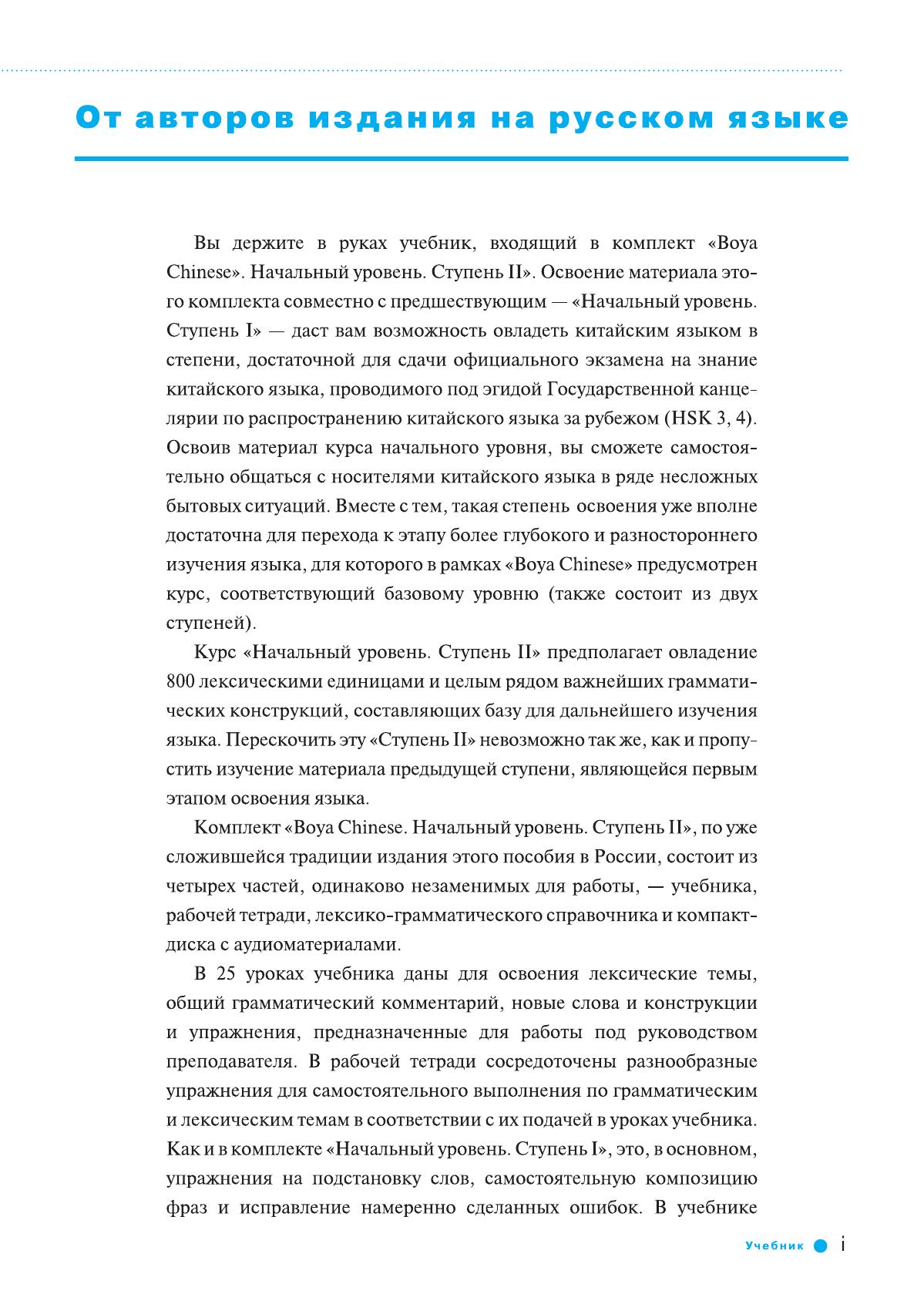 От авторов издания на русском языке

Вы держите в руках учебник, входящий в комплект «Boya Chinese». Начальный уровень. Ступень II». Освоение материала этого комплекта совместно с предшествующим — «Начальный уровень. Ступень I» — даст вам возможность овладеть китайским языком в степени, достаточной для сдачи официального экзамена на знание китайского языка, проводимого под эгидой Государственной канцелярии по распространению китайского языка за рубежом (HSK 3, 4). Освоив материал курса начального уровня, вы сможете самостоятельно общаться с носителями китайского языка в ряде несложных бытовых ситуаций. Вместе с тем, такая степень освоения уже вполне достаточна для перехода к этапу более глубокого и разностороннего изучения языка, для которого в рамках «Boya Chinese» предусмотрен курс, соответствующий базовому уровню (также состоит из двух ступеней).

Курс «Начальный уровень. Ступень II» предполагает овладение 800 лексическими единицами и целым рядом важнейших грамматических конструкций, составляющих базу для дальнейшего изучения языка. Перескочить эту «Ступень II» невозможно так же, как и пропустить изучение материала предыдущей ступени, являющейся первым этапом освоения языка.

Комплект «Boya Chinese. Начальный уровень. Ступень II», по уже сложившейся традиции издания этого пособия в России, состоит из четырех частей, одинаково незаменимых для работы, — учебника, рабочей тетради, лексико-грамматического справочника и компакт-диска с аудиоматериалами.

В 25 уроках учебника даны для освоения лексические темы, общий грамматический комментарий, новые слова и конструкции и упражнения, предназначенные для работы под руководством преподавателя. В рабочей тетради сосредоточены разнообразные упражнения для самостоятельного выполнения по грамматическим и лексическим темам в соответствии с их подачей в уроках учебника. Как и в комплекте «Начальный уровень. Ступень I», это, в основном, упражнения на подстановку слов, самостоятельную композицию фраз и исправление намеренно сделанных ошибок. В учебнике

Учебник i